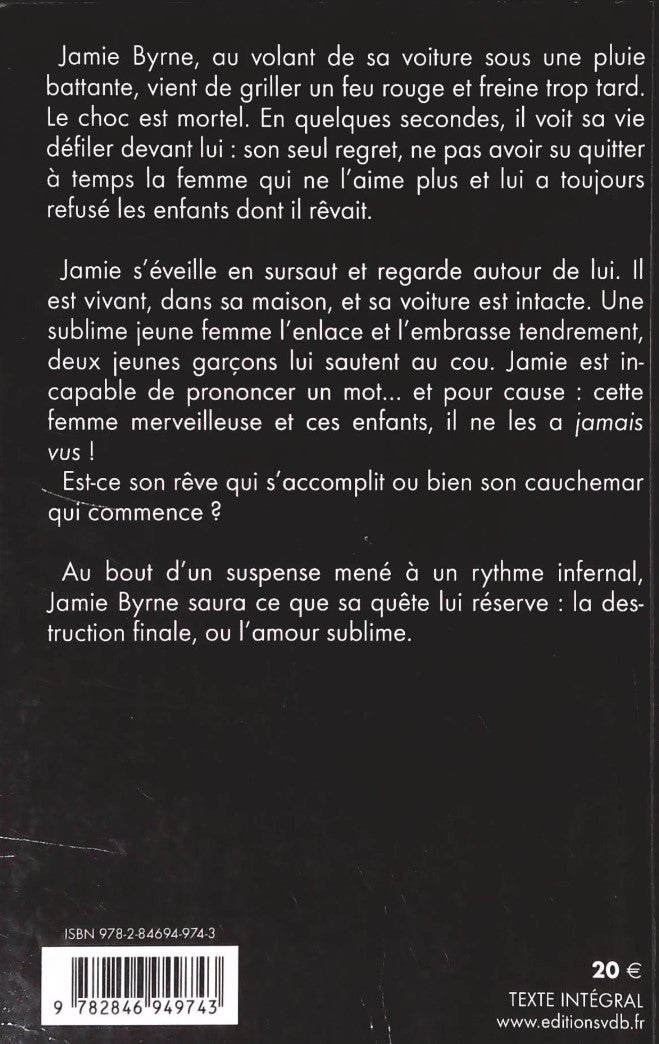 Jamie Byrne, au volant de sa voiture sous une pluie battante, vient de griller un feu rouge et freine trop tard. Le choc est mortel. En quelques secondes, il voit sa vie défiler devant lui : son seul regret, ne pas avoir su quitter à temps la femme qui ne l'aime plus et lui a toujours refusé les enfants dont il rêvait.

Jamie s'éveille en sursaut et regarde autour de lui. Il est vivant, dans sa maison, et sa voiture est intacte. Une sublime jeune femme l'enlace et l'embrasse tendrement, deux jeunes garçons lui sautent au cou. Jamie est incapable de prononcer un mot... et pour cause : cette femme merveilleuse et ces enfants, il ne les a jamais vus !

Est-ce son rêve qui s'accomplit ou bien son cauchemar qui commence ?

Au bout d'un suspense mené à un rythme infernal, Jamie Byrne saura ce que sa quête lui réserve : la destruction finale, ou l'amour sublime.

ISBN 978-2-84694-974-3

9 782846 949743

20 €
TEXTE INTÉGRAL
www.editionsvdb.fr